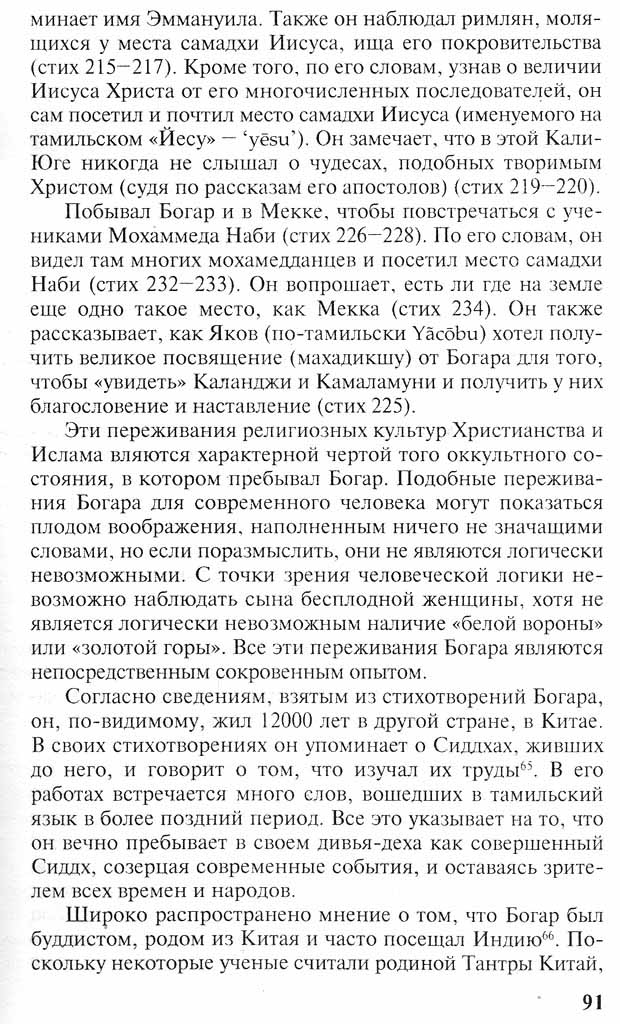 минает имя Эммануила. Также он наблюдал римлян, молящихся у места самадхи Иисуса, ища его покровительства (стих 215–217). Кроме того, по его словам, узнав о величии Иисуса Христа от его многочисленных последователей, он сам посетил и почтил место самадхи Иисуса (именуемого на тамильском «Йесу» – 'yēsu'). Он замечает, что в этой Кали-Юге никогда не слышал о чудесах, подобных творимым Христом (судя по рассказам его апостолов) (стих 219–220).

Побывал Богар и в Мекке, чтобы повстречаться с учениками Мохаммеда Наби (стих 226–228). По его словам, он видел там многих мохамедданцев и посетил место самадхи Наби (стих 232–233). Он вопрошает, есть ли где на земле еще одно такое место, как Мекка (стих 234). Он также рассказывает, как Яков (по-тамильски Yācōbu) хотел получить великое посвящение (махадикшу) от Богара для того, чтобы «увидеть» Каланджи и Камаламуни и получить у них благословение и наставление (стих 225).

Эти переживания религиозных культур Христианства и Ислама вляются характерной чертой того оккультного состояния, в котором пребывал Богар. Подобные переживания Богара для современного человека могут показаться плодом воображения, наполненным ничего не значащими словами, но если поразмыслить, они не являются логически невозможными. С точки зрения человеческой логики невозможно наблюдать сына бесплодной женщины, хотя не является логически невозможным наличие «белой вороны» или «золотой горы». Все эти переживания Богара являются непосредственным сокровенным опытом.

Согласно сведениям, взятым из стихотворений Богара, он, по-видимому, жил 12000 лет в другой стране, в Китае. В своих стихотворениях он упоминает о Сиддхах, живших до него, и говорит о том, что изучал их труды$^{65}$. В его работах встречается много слов, вошедших в тамильский язык в более поздний период. Все это указывает на то, что он вечно пребывает в своем дивья-деха как совершенный Сиддх, созерцая современные события, и оставаясь зрителем всех времен и народов.

Широко распространено мнение о том, что Богар был буддистом, родом из Китая и часто посещал Индию$^{66}$. Поскольку некоторые ученые считали родиной Тантры Китай,

91